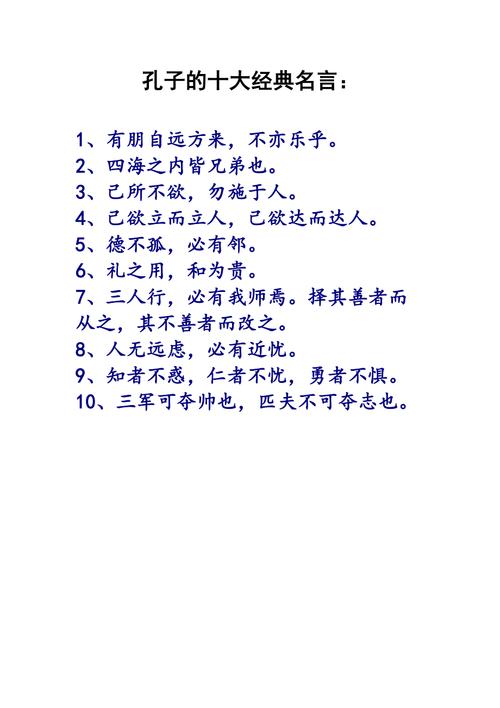 孔子的十大经典名言：

1、有朋自远方来，不亦乐乎。
2、四海之内皆兄弟也。
3、己所不欲，勿施于人。
4、己欲立而立人，己欲达而达人。
5、德不孤，必有邻。
6、礼之用，和为贵。
7、三人行，必有我师焉。择其善者而从之，其不善者而改之。
8、人无远虑，必有近忧。
9、知者不惑，仁者不忧，勇者不惧。
10、三军可夺帅也，匹夫不可夺志也。